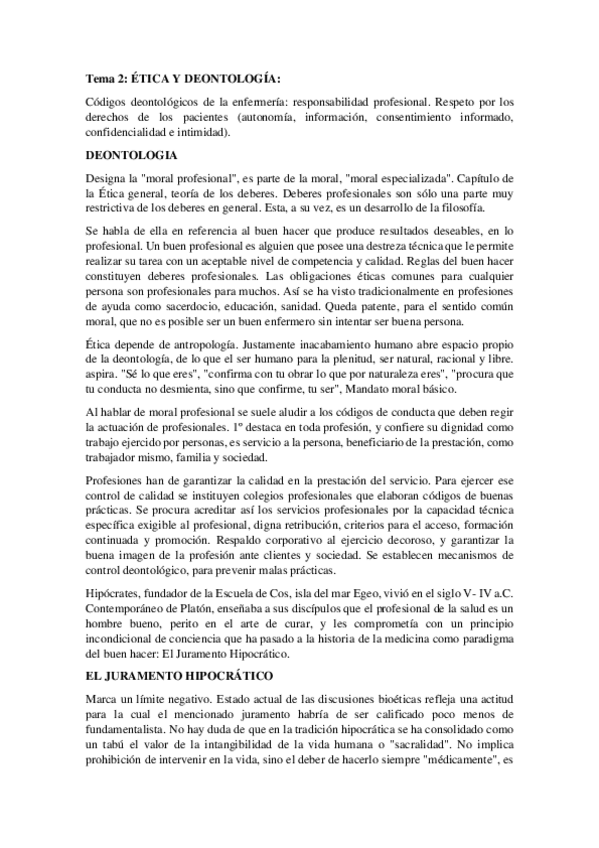 Tema 2: ÉTICA Y DEONTOLOGÍA:

Códigos deontológicos de la enfermería: responsabilidad profesional. Respeto por los derechos de los pacientes (autonomía, información, consentimiento informado, confidencialidad e intimidad).

DEONTOLOGIA

Designa la "moral profesional", es parte de la moral, "moral especializada". Capítulo de la Ética general, teoría de los deberes. Deberes profesionales son sólo una parte muy restrictiva de los deberes en general. Esta, a su vez, es un desarrollo de la filosofía.

Se habla de ella en referencia al buen hacer que produce resultados deseables, en lo profesional. Un buen profesional es alguien que posee una destreza técnica que le permite realizar su tarea con un aceptable nivel de competencia y calidad. Reglas del buen hacer constituyen deberes profesionales. Las obligaciones éticas comunes para cualquier persona son profesionales para muchos. Así se ha visto tradicionalmente en profesiones de ayuda como sacerdocio, educación, sanidad. Queda patente, para el sentido común moral, que no es posible ser un buen enfermero sin intentar ser buena persona.

Ética depende de antropología. Justamente inacabamiento humano abre espacio propio de la deontología, de lo que el ser humano para la plenitud, ser natural, racional y libre. aspira. "Sé lo que eres", "confirma con tu obrar lo que por naturaleza eres", "procura que tu conducta no desmienta, sino que confirme, tu ser", Mandato moral básico.

Al hablar de moral profesional se suele aludir a los códigos de conducta que deben regir la actuación de profesionales. 1º destaca en toda profesión, y confiere su dignidad como trabajo ejercido por personas, es servicio a la persona, beneficiario de la prestación, como trabajador mismo, familia y sociedad.

Profesiones han de garantizar la calidad en la prestación del servicio. Para ejercer ese control de calidad se instituyen colegios profesionales que elaboran códigos de buenas prácticas. Se procura acreditar así los servicios profesionales por la capacidad técnica específica exigible al profesional, digna retribución, criterios para el acceso, formación continuada y promoción. Respaldo corporativo al ejercicio decoroso, y garantizar la buena imagen de la profesión ante clientes y sociedad. Se establecen mecanismos de control deontológico, para prevenir malas prácticas.

Hipócrates, fundador de la Escuela de Cos, isla del mar Egeo, vivió en el siglo V- IV a.C. Contemporáneo de Platón, enseñaba a sus discípulos que el profesional de la salud es un hombre bueno, perito en el arte de curar, y les comprometía con un principio incondicional de conciencia que ha pasado a la historia de la medicina como paradigma del buen hacer: El Juramento Hipocrático.

EL JURAMENTO HIPOCRÁTICO

Marca un límite negativo. Estado actual de las discusiones bioéticas refleja una actitud para la cual el mencionado juramento habría de ser calificado poco menos de fundamentalista. No hay duda de que en la tradición hipocrática se ha consolidado como un tabú el valor de la intangibilidad de la vida humana o "sacralidad". No implica prohibición de intervenir en la vida, sino el deber de hacerlo siempre "médicamente", es